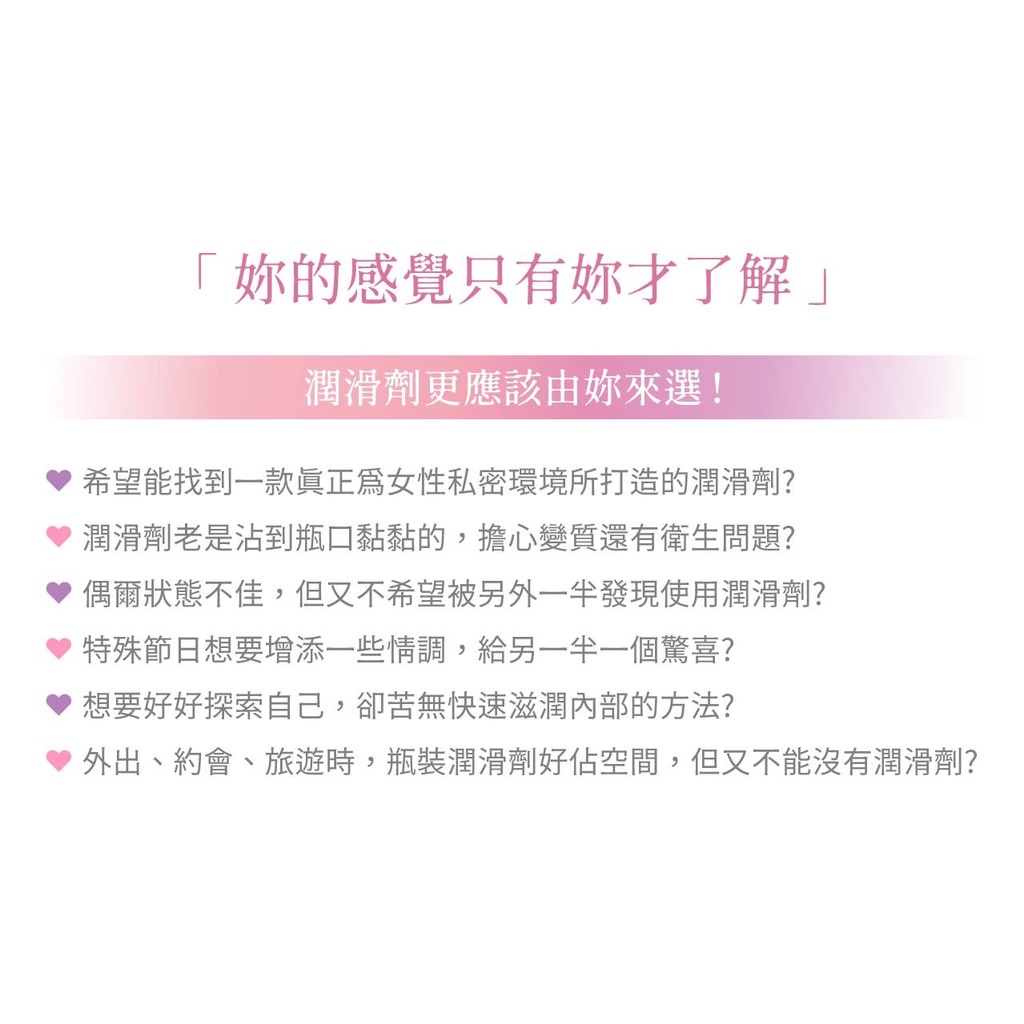 「妳的感覺只有妳才了解」

潤滑劑更應該由妳來選!

♥ 希望能找到一款眞正爲女性私密環境所打造的潤滑劑?
♥ 潤滑劑老是沾到瓶口黏黏的，擔心變質還有衛生問題?
♥ 偶爾狀態不佳，但又不希望被另外一半發現使用潤滑劑?
♥ 特殊節日想要增添一些情調，給另一半一個驚喜?
♥ 想要好好探索自己，卻苦無快速滋潤內部的方法?
♥ 外出、約會、旅遊時，瓶裝潤滑劑好佔空間，但又不能沒有潤滑劑?